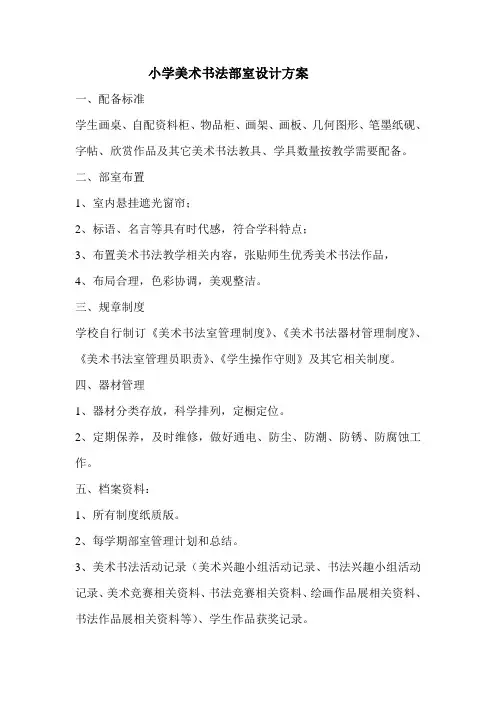 小学美术书法部室设计方案

一、配备标准

学生画桌、自配资料柜、物品柜、画架、画板、几何图形、笔墨纸砚、字帖、欣赏作品及其它美术书法教具、学具数量按教学需要配备。

二、部室布置

1、室内悬挂遮光窗帘；

2、标语、名言等具有时代感，符合学科特点；

3、布置美术书法教学相关内容，张贴师生优秀美术书法作品，

4、布局合理，色彩协调，美观整洁。

三、规章制度

学校自行制订《美术书法室管理制度》、《美术书法器材管理制度》、《美术书法室管理员职责》、《学生操作守则》及其它相关制度。

四、器材管理

1、器材分类存放，科学排列，定橱定位。

2、定期保养，及时维修，做好通电、防尘、防潮、防锈、防腐蚀工作。

五、档案资料：

1、所有制度纸质版。

2、每学期部室管理计划和总结。

3、美术书法活动记录（美术兴趣小组活动记录、书法兴趣小组活动记录、美术竞赛相关资料、书法竞赛相关资料、绘画作品展相关资料、书法作品展相关资料等）、学生作品获奖记录。